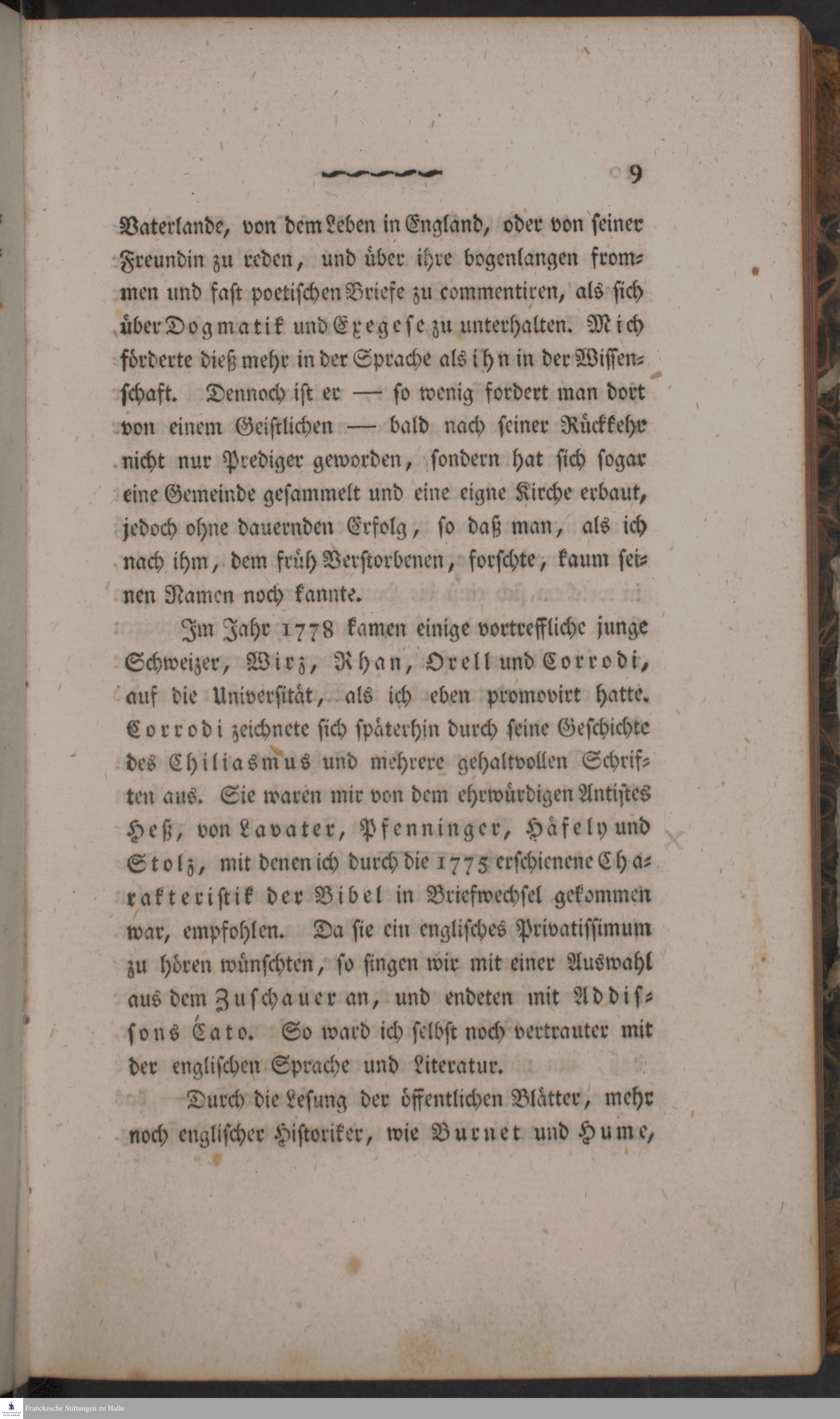 9

Vaterlande, von dem Leben in England, oder von seiner Freundin zu reden, und über ihre bogenlangen frommen und fast poetischen Briefe zu commentiren, als sich über Dogmatik und Exegese zu unterhalten. Mich förderte dieß mehr in der Sprache als ihn in der Wissenschaft. Dennoch ist er — so wenig fordert man dort von einem Geistlichen — bald nach seiner Rückkehr nicht nur Prediger geworden, sondern hat sich sogar eine Gemeinde gesammelt und eine eigne Kirche erbaut, jedoch ohne dauernden Erfolg, so daß man, als ich nach ihm, dem früh Verstorbenen, forschte, kaum seinen Namen noch kannte.

Im Jahr 1778 kamen einige vortreffliche junge Schweizer, Wirz, Rhan, Orell und Corrodi, auf die Universität, als ich eben promovirt hatte. Corrodi zeichnete sich späterhin durch seine Geschichte des Chiliasmus und mehrere gehaltvollen Schriften aus. Sie waren mir von dem ehrwürdigen Antistes Heß, von Lavater, Pfenninger, Häfely und Stolz, mit denen ich durch die 1775 erschienene Charakteristik der Bibel in Briefwechsel gekommen war, empfohlen. Da sie ein englisches Privatissimum zu hören wünschten, so fingen wir mit einer Auswahl aus dem Zuschauer an, und endeten mit Addissons Cato. So ward ich selbst noch vertrauter mit der englischen Sprache und Literatur.

Durch die Lesung der öffentlichen Blätter, mehr noch englischer Historiker, wie Burnet und Hume,

Franckesche Stiftungen zu Halle